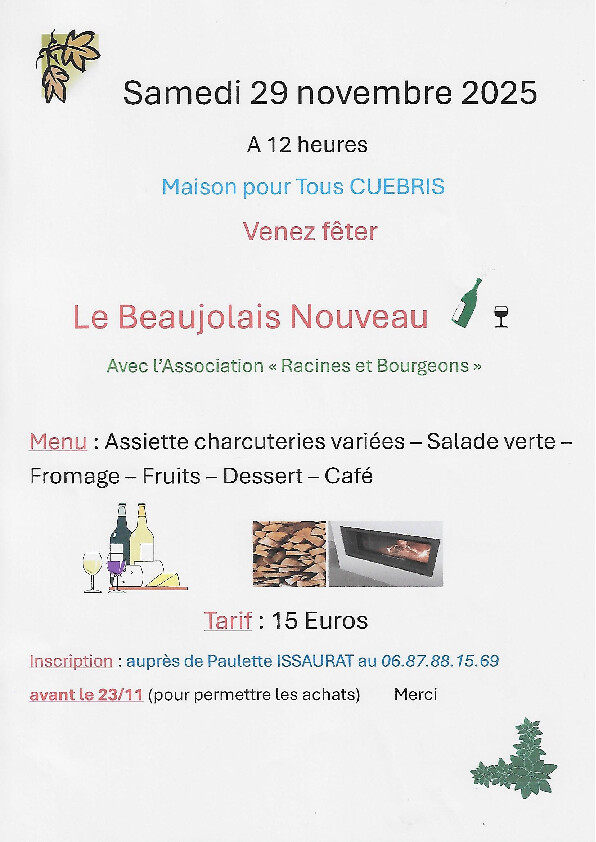 Samedi 29 novembre 2025

A 12 heures

Maison pour Tous CUEBRIS

Venez fêter

Le Beaujolais Nouveau

Avec l'Association « Racines et Bourgeons »

Menu : Assiette charcuteries variées – Salade verte – Fromage – Fruits – Dessert – Café

Tarif : 15 Euros

Inscription : auprès de Paulette ISSAURAT au 06.87.88.15.69

avant le 23/11 (pour permettre les achats) Merci